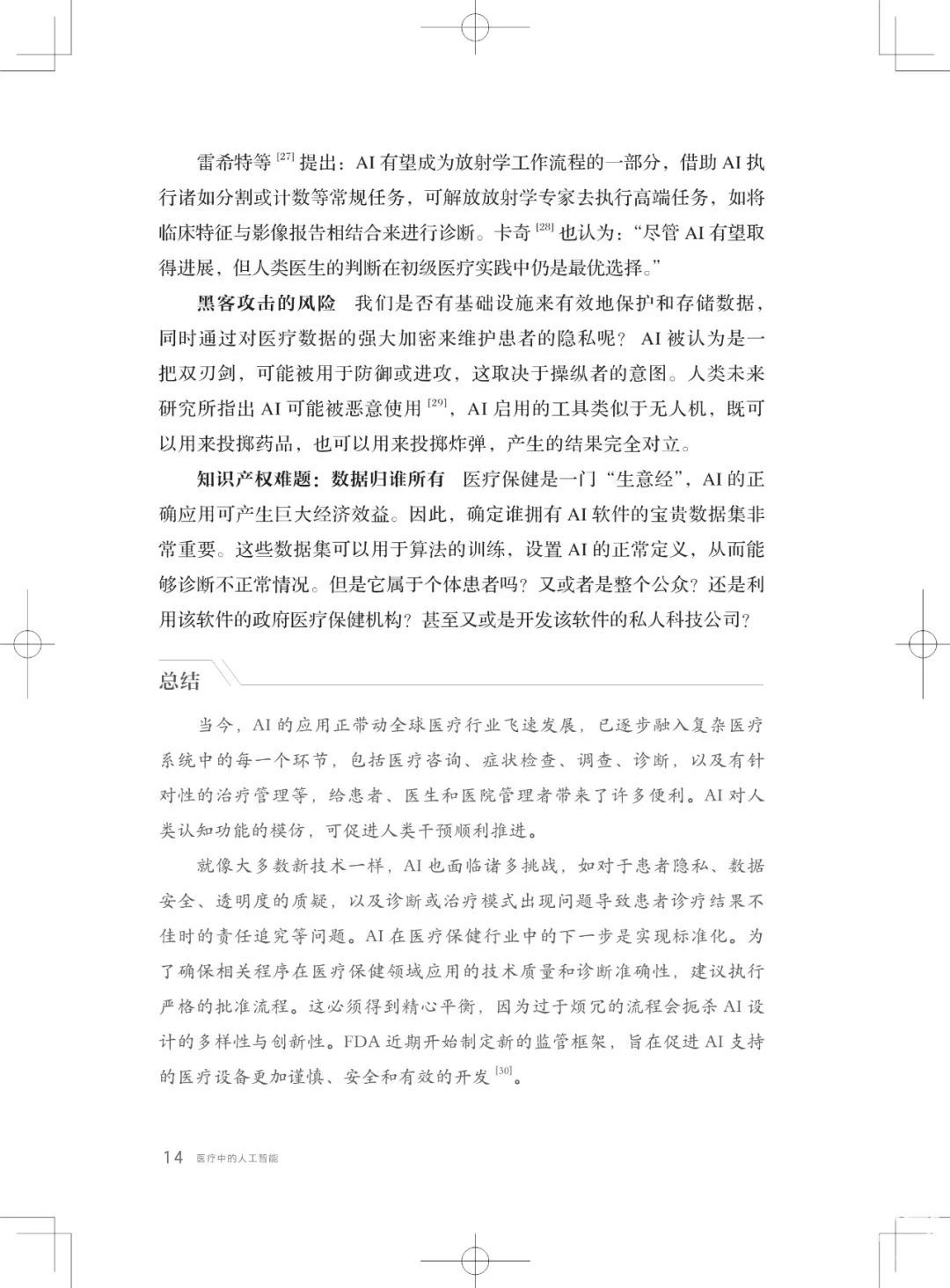 雷希特等$^{[27]}$提出：AI有望成为放射学工作流程的一部分，借助AI执行诸如分割或计数等常规任务，可解放放射学专家去执行高端任务，如将临床特征与影像报告相结合来进行诊断。卡奇$^{[28]}$也认为：“尽管AI有望取得进展，但人类医生的判断在初级医疗实践中仍是最优选择。”

黑客攻击的风险 我们是否有基础设施来有效地保护和存储数据，同时通过对医疗数据的强大加密来维护患者的隐私呢？AI被认为是一把双刃剑，可能被用于防御或进攻，这取决于操纵者的意图。人类未来研究所指出AI可能被恶意使用$^{[29]}$，AI启用的工具类似于无人机，既可以用来投掷药品，也可以用来投掷炸弹，产生的结果完全对立。

知识产权难题：数据归谁所有 医疗保健是一门“生意经”，AI的正确应用可产生巨大经济效益。因此，确定谁拥有AI软件的宝贵数据集非常重要。这些数据集可以用于算法的训练，设置AI的正常定义，从而能够诊断不正常情况。但是它属于个体患者吗？又或者是整个公众？还是利用该软件的政府医疗保健机构？甚至又或是开发该软件的私人科技公司？

总结

当今，AI的应用正带动全球医疗行业飞速发展，已逐步融入复杂医疗系统中的每一个环节，包括医疗咨询、症状检查、调查、诊断，以及有针对性的治疗管理等，给患者、医生和医院管理者带来了许多便利。AI对人类认知功能的模仿，可促进人类干预顺利推进。

就像大多数新技术一样，AI也面临诸多挑战，如对于患者隐私、数据安全、透明度的质疑，以及诊断或治疗模式出现问题导致患者诊疗结果不佳时的责任追究等问题。AI在医疗保健行业中的下一步是实现标准化。为了确保相关程序在医疗保健领域应用的技术质量和诊断准确性，建议执行严格的批准流程。这必须得到精心平衡，因为过于烦冗的流程会扼杀AI设计的多样性与创新性。FDA近期开始制定新的监管框架，旨在促进AI支持的医疗设备更加谨慎、安全和有效的开发$^{[30]}$。

14 医疗中的人工智能